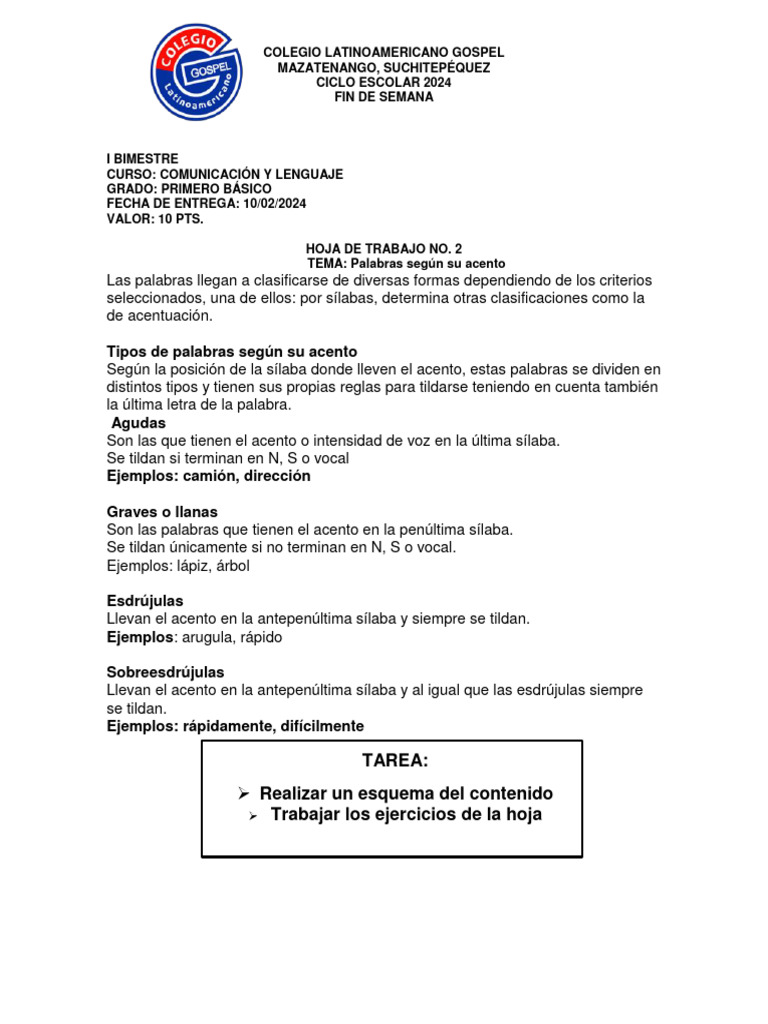 COLEGIO GOSPEL Latinoamericano

COLEGIO LATINOAMERICANO GOSPEL
MAZATENANGO, SUCHITEPÉQUEZ
CICLO ESCOLAR 2024
FIN DE SEMANA

I BIMESTRE
CURSO: COMUNICACIÓN Y LENGUAJE
GRADO: PRIMERO BÁSICO
FECHA DE ENTREGA: 10/02/2024
VALOR: 10 PTS.

HOJA DE TRABAJO NO. 2
TEMA: Palabras según su acento

Las palabras llegan a clasificarse de diversas formas dependiendo de los criterios seleccionados, una de ellos: por sílabas, determina otras clasificaciones como la de acentuación.

Tipos de palabras según su acento
Según la posición de la sílaba donde lleven el acento, estas palabras se dividen en distintos tipos y tienen sus propias reglas para tildarse teniendo en cuenta también la última letra de la palabra.
Agudas
Son las que tienen el acento o intensidad de voz en la última sílaba.
Se tildan si terminan en N, S o vocal
Ejemplos: camión, dirección

Graves o llanas
Son las palabras que tienen el acento en la penúltima sílaba.
Se tildan únicamente si no terminan en N, S o vocal.
Ejemplos: lápiz, árbol

Esdrújulas
Llevan el acento en la antepenúltima sílaba y siempre se tildan.
Ejemplos: arugula, rápido

Sobreesdrújulas
Llevan el acento en la antepenúltima sílaba y al igual que las esdrújulas siempre se tildan.
Ejemplos: rápidamente, difícilmente

TAREA:
➢ Realizar un esquema del contenido
➢ Trabajar los ejercicios de la hoja